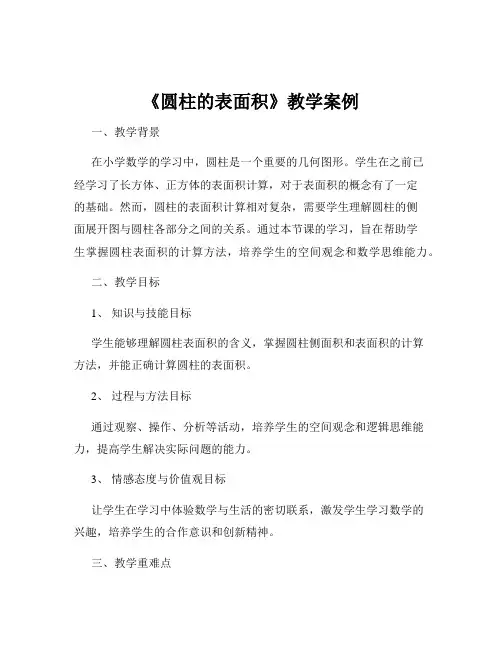 《圆柱的表面积》教学案例

一、教学背景

在小学数学的学习中，圆柱是一个重要的几何图形。学生在之前已经学习了长方体、正方体的表面积计算，对于表面积的概念有了一定的基础。然而，圆柱的表面积计算相对复杂，需要学生理解圆柱的侧面展开图与圆柱各部分之间的关系。通过本节课的学习，旨在帮助学生掌握圆柱表面积的计算方法，培养学生的空间观念和数学思维能力。

二、教学目标

1、知识与技能目标

学生能够理解圆柱表面积的含义，掌握圆柱侧面积和表面积的计算方法，并能正确计算圆柱的表面积。

2、过程与方法目标

通过观察、操作、分析等活动，培养学生的空间观念和逻辑思维能力，提高学生解决实际问题的能力。

3、情感态度与价值观目标

让学生在学习中体验数学与生活的密切联系，激发学生学习数学的兴趣，培养学生的合作意识和创新精神。

三、教学重难点